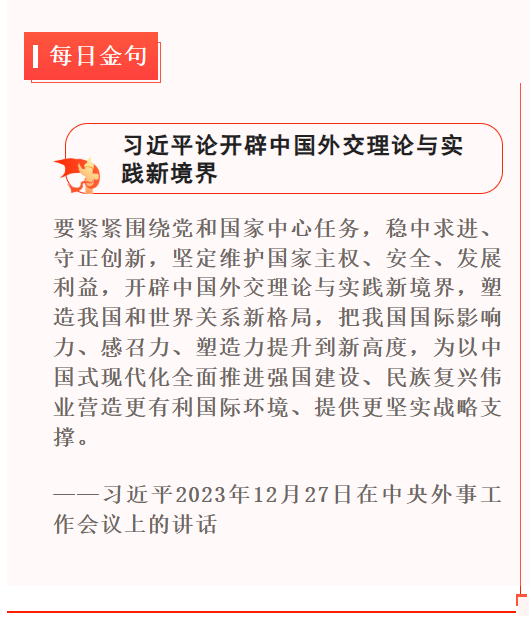 每日金句

习近平论开辟中国外交理论与实践新境界

要紧紧围绕党和国家中心任务，稳中求进、守正创新，坚定维护国家主权、安全、发展利益，开辟中国外交理论与实践新境界，塑造我国和世界关系新格局，把我国国际影响力、感召力、塑造力提升到新高度，为以中国式现代化全面推进强国建设、民族复兴伟业营造更有利国际环境、提供更坚实战略支撑。

——习近平2023年12月27日在中央外事工作会议上的讲话